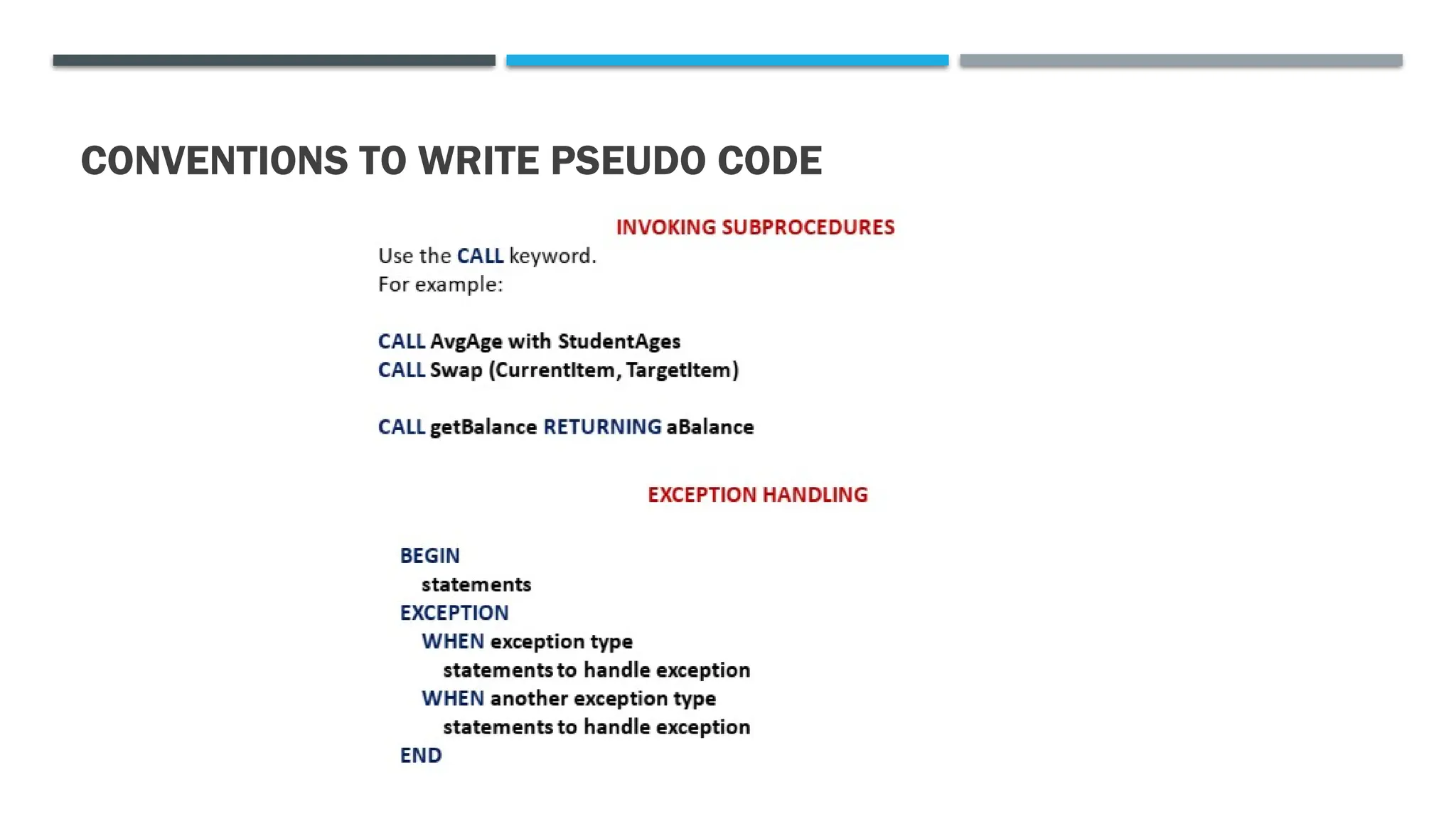 CONVENTIONS TO WRITE PSEUDO CODE

INVOKING SUBPROCEDURES

Use the CALL keyword.
For example:

CALL AvgAge with StudentAges
CALL Swap (CurrentItem, TargetItem)

CALL getBalance RETURNING aBalance

EXCEPTION HANDLING

BEGIN
statements
EXCEPTION
WHEN exception type
statements to handle exception
WHEN another exception type
statements to handle exception
END